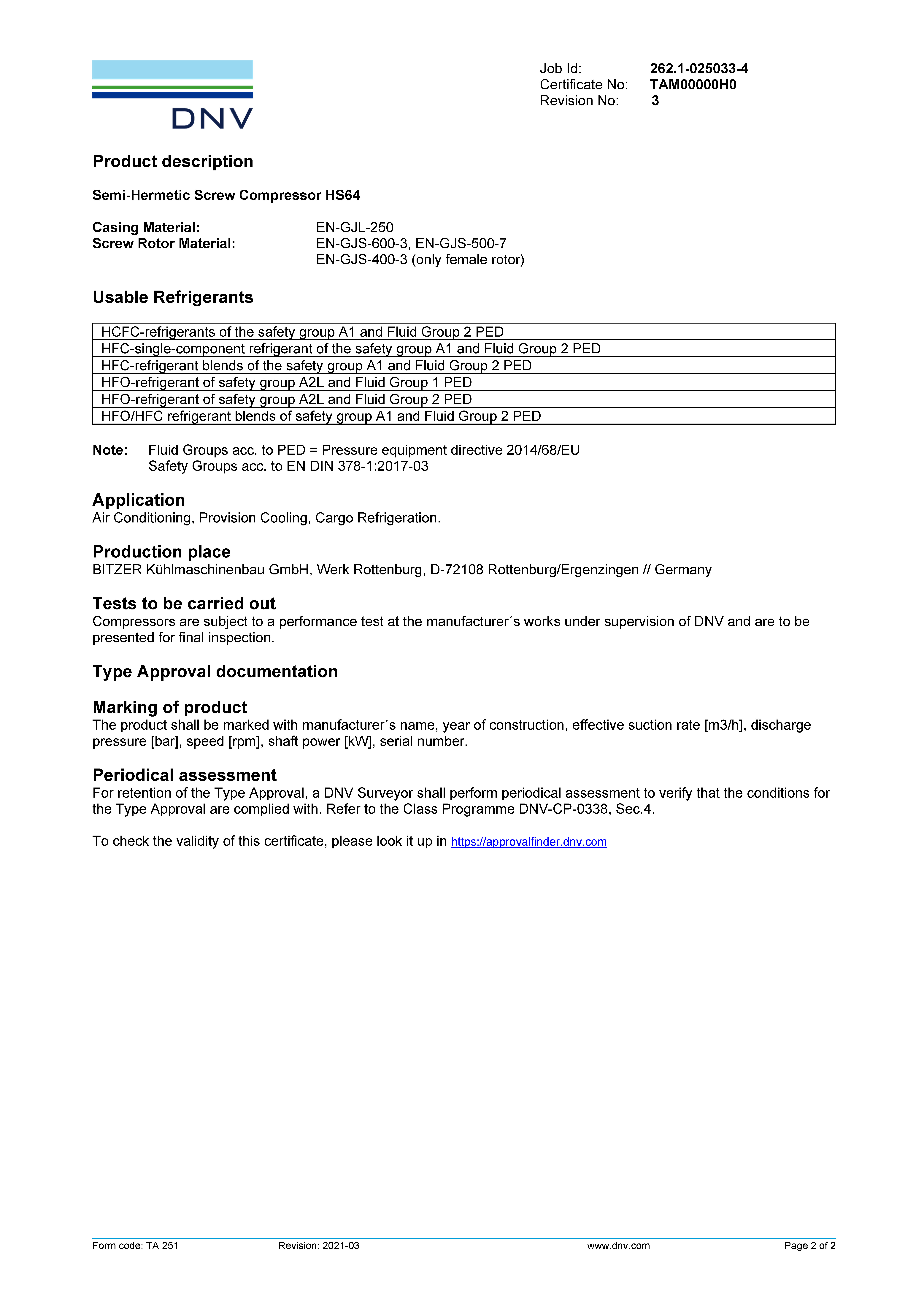 DNV

Job Id: 262.1-025033-4
Certificate No: TAM00000H0
Revision No: 3

Product description

Semi-Hermetic Screw Compressor HS64

Casing Material: EN-GJL-250
Screw Rotor Material: EN-GJS-600-3, EN-GJS-500-7
EN-GJS-400-3 (only female rotor)

Usable Refrigerants

| HCFC-refrigerants of the safety group A1 and Fluid Group 2 PED |
|---|
| HFC-single-component refrigerant of the safety group A1 and Fluid Group 2 PED |
| HFC-refrigerant blends of the safety group A1 and Fluid Group 2 PED |
| HFO-refrigerant of safety group A2L and Fluid Group 1 PED |
| HFO-refrigerant of safety group A2L and Fluid Group 2 PED |
| HFO/HFC refrigerant blends of safety group A1 and Fluid Group 2 PED |

Note: Fluid Groups acc. to PED = Pressure equipment directive 2014/68/EU
Safety Groups acc. to EN DIN 378-1:2017-03

Application
Air Conditioning, Provision Cooling, Cargo Refrigeration.

Production place
BITZER Kühlmaschinenbau GmbH, Werk Rottenburg, D-72108 Rottenburg/Ergenzingen // Germany

Tests to be carried out
Compressors are subject to a performance test at the manufacturer´s works under supervision of DNV and are to be presented for final inspection.

Type Approval documentation

Marking of product
The product shall be marked with manufacturer´s name, year of construction, effective suction rate [m3/h], discharge pressure [bar], speed [rpm], shaft power [kW], serial number.

Periodical assessment
For retention of the Type Approval, a DNV Surveyor shall perform periodical assessment to verify that the conditions for the Type Approval are complied with. Refer to the Class Programme DNV-CP-0338, Sec.4.

To check the validity of this certificate, please look it up in https://approvalfinder.dnv.com

Form code: TA 251 Revision: 2021-03 www.dnv.com Page 2 of 2